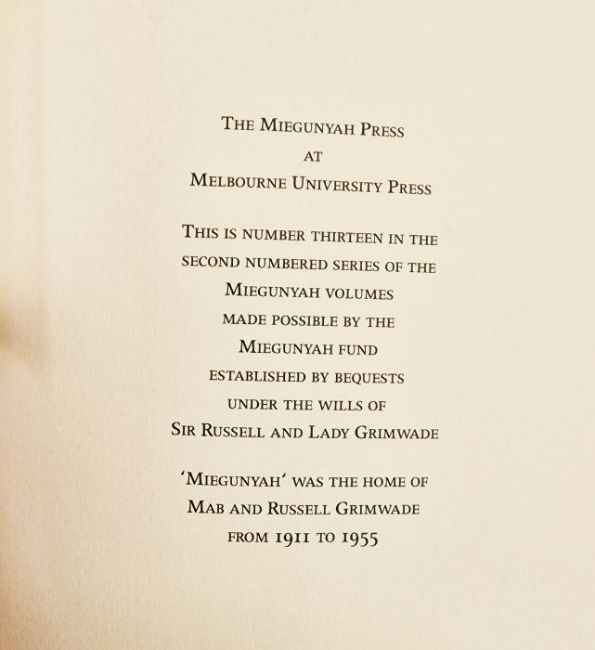 THE MIEGUNYAH PRESS
AT
MELBOURNE UNIVERSITY PRESS

THIS IS NUMBER THIRTEEN IN THE SECOND NUMBERED SERIES OF THE MIEGUNYAH VOLUMES MADE POSSIBLE BY THE MIEGUNYAH FUND ESTABLISHED BY BEQUESTS UNDER THE WILLS OF SIR RUSSELL AND LADY GRIMWADE

'MIEGUNYAH' WAS THE HOME OF MAB AND RUSSELL GRIMWADE FROM 1911 TO 1955